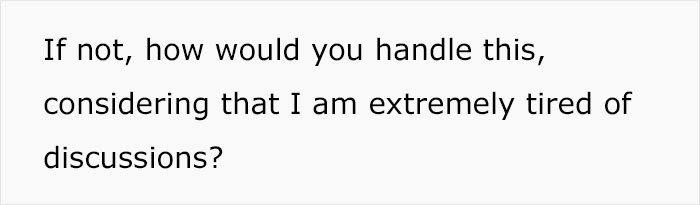 If not, how would you handle this, considering that I am extremely tired of discussions?